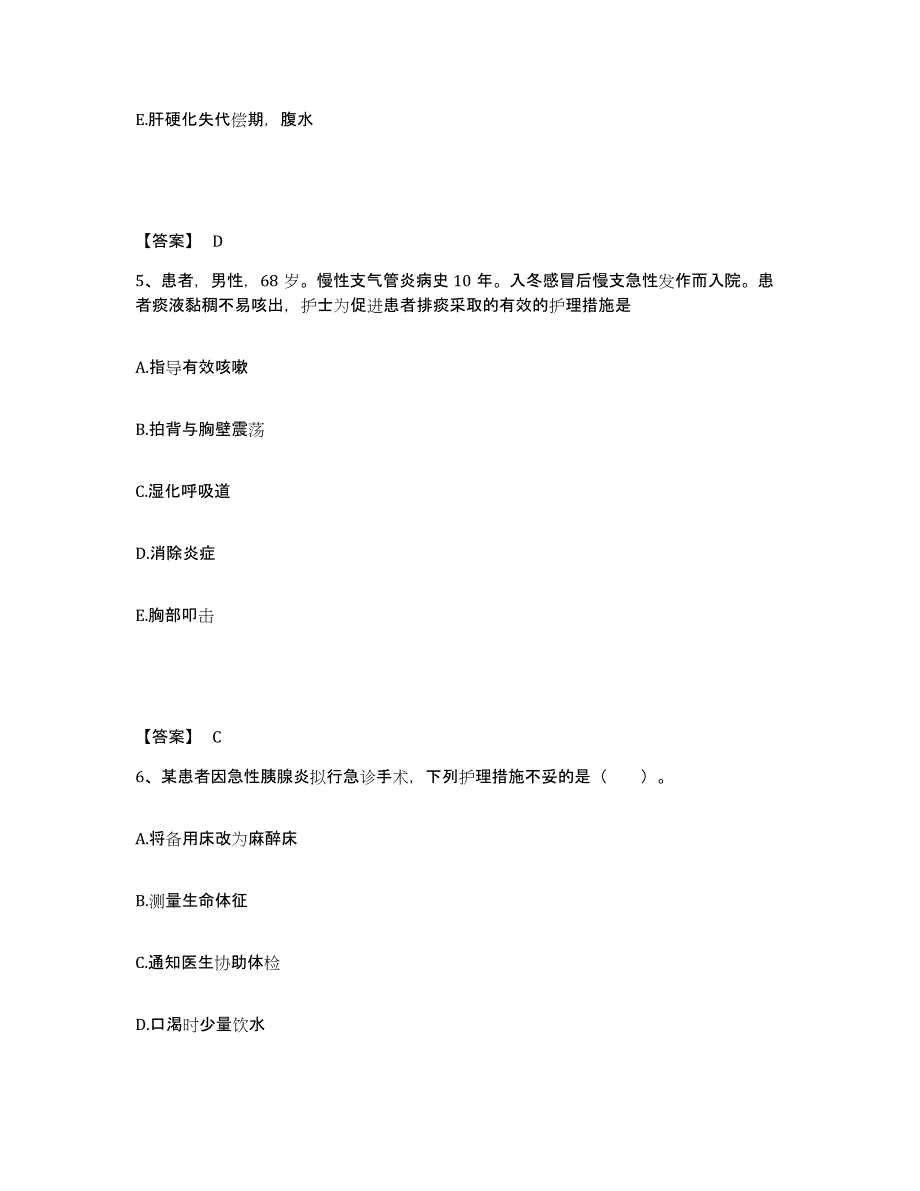 E.肝硬化失代偿期，腹水

【答案】 D

5、患者，男性，68 岁。慢性支气管炎病史 10 年。入冬感冒后慢支急性发作而入院。患者痰液黏稠不易咳出，护士为促进患者排痰采取的有效的护理措施是

A.指导有效咳嗽

B.拍背与胸壁震荡

C.湿化呼吸道

D.消除炎症

E.胸部叩击

【答案】 C

6、某患者因急性胰腺炎拟行急诊手术，下列护理措施不妥的是（　　）。

A.将备用床改为麻醉床

B.测量生命体征

C.通知医生协助体检

D.口渴时少量饮水